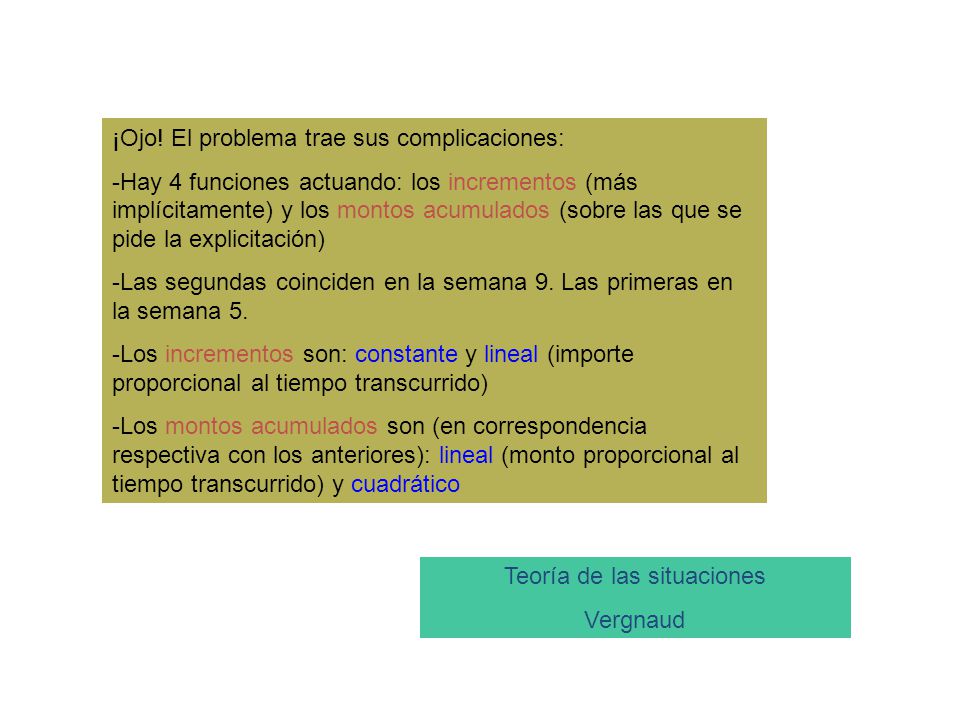 ¡Ojo! El problema trae sus complicaciones:

-Hay 4 funciones actuando: los incrementos (más implícitamente) y los montos acumulados (sobre las que se pide la explicitación)

-Las segundas coinciden en la semana 9. Las primeras en la semana 5.

-Los incrementos son: constante y lineal (importe proporcional al tiempo transcurrido)

-Los montos acumulados son (en correspondencia respectiva con los anteriores): lineal (monto proporcional al tiempo transcurrido) y cuadrático

Teoría de las situaciones

Vergnaud